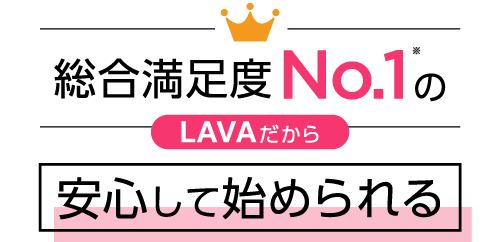 総合満足度No.1※の

LAVAだから

安心して始められる